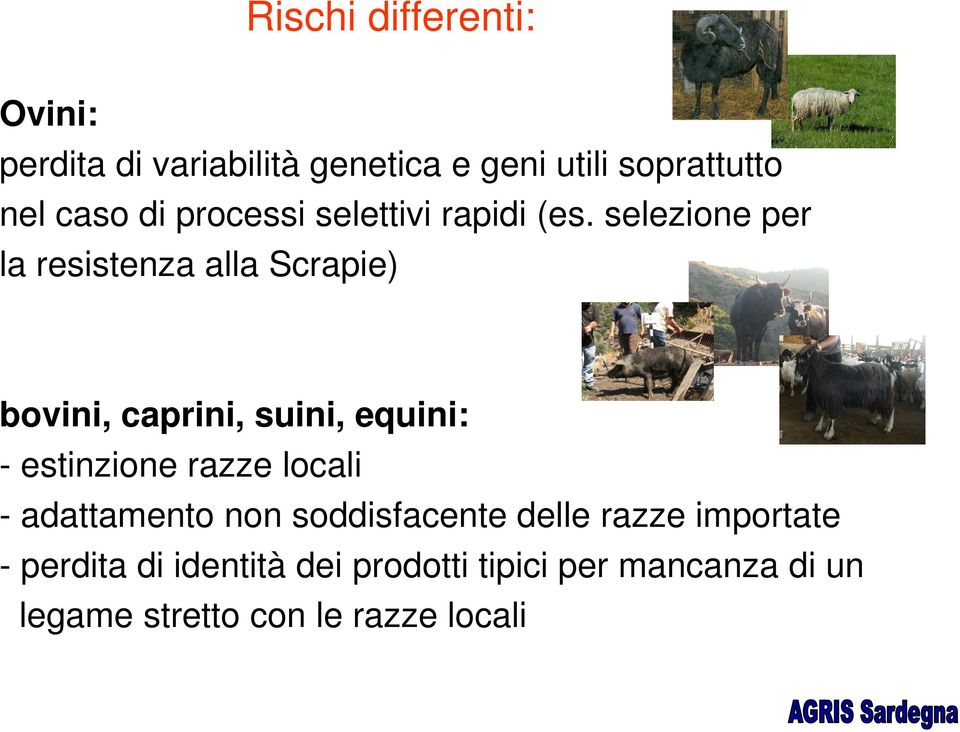 Rischi differenti:

Ovini:
perdita di variabilità genetica e geni utili soprattutto nel caso di processi selettivi rapidi (es. selezione per la resistenza alla Scrapie)

bovini, caprini, suini, equini:
- estinzione razze locali
- adattamento non soddisfacente delle razze importate
- perdita di identità dei prodotti tipici per mancanza di un legame stretto con le razze locali

AGRIS Sardegna